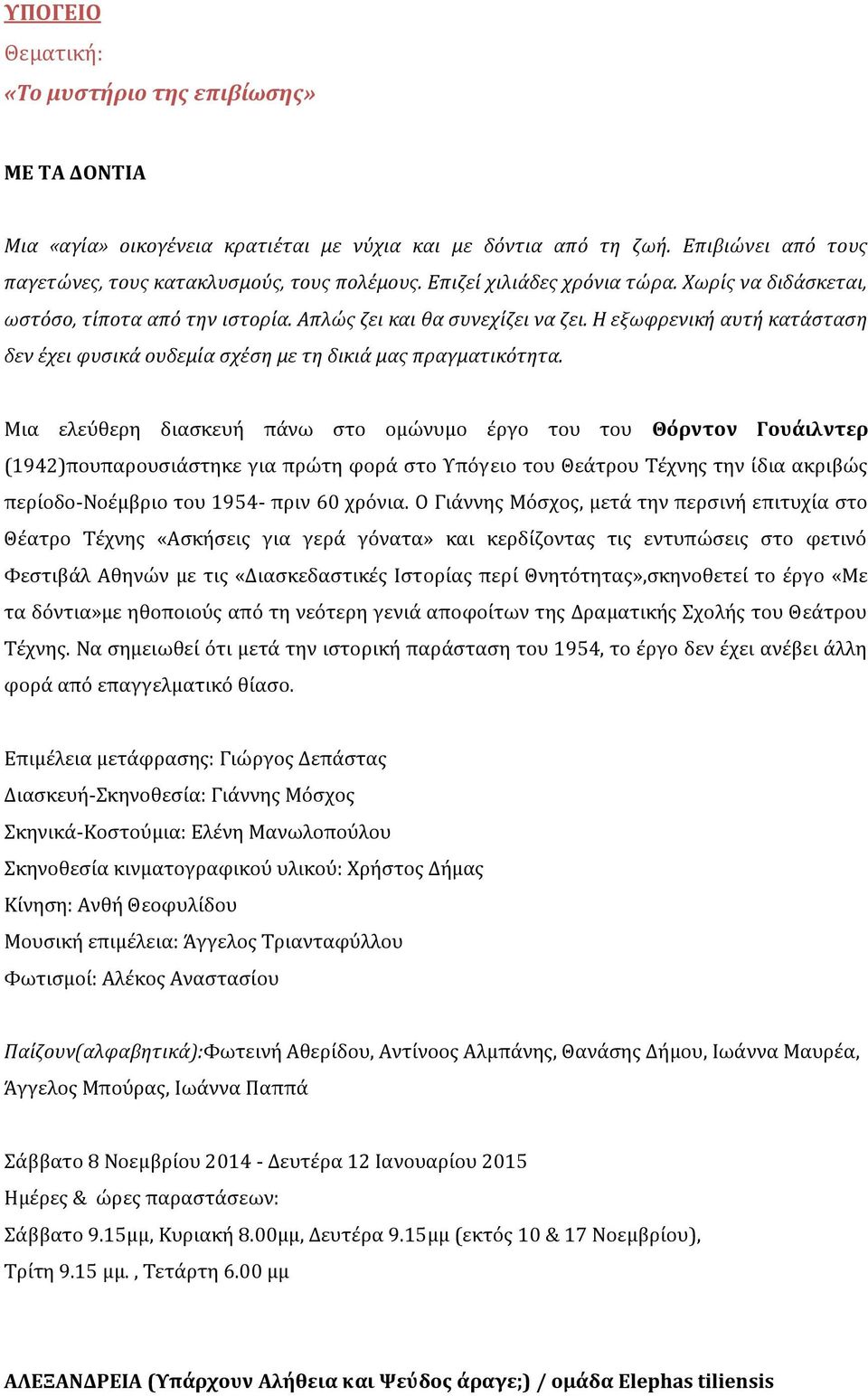 ΥΠΟΓΕΙΟ

Θεματική:

«Το μυστήριο της επιβίωσης»

ΜΕ ΤΑ ΔΟΝΤΙΑ

Μια «αγία» οικογένεια κρατιέται με νύχια και με δόντια από τη ζωή. Επιβιώνει από τους παγετώνες, τους κατακλυσμούς, τους πολέμους. Επιζεί χιλιάδες χρόνια τώρα. Χωρίς να διδάσκεται, ωστόσο, τίποτα από την ιστορία. Απλώς ζει και θα συνεχίζει να ζει. Η εξωφρενική αυτή κατάσταση δεν έχει φυσικά ουδεμία σχέση με τη δικιά μας πραγματικότητα.

Μια ελεύθερη διασκευή πάνω στο ομώνυμο έργο του του Θόρντον Γουάιλντερ (1942)πουπαρουσιάστηκε για πρώτη φορά στο Υπόγειο του Θεάτρου Τέχνης την ίδια ακριβώς περίοδο-Νοέμβριο του 1954- πριν 60 χρόνια. Ο Γιάννης Μόσχος, μετά την περσινή επιτυχία στο Θέατρο Τέχνης «Ασκήσεις για γερά γόνατα» και κερδίζοντας τις εντυπώσεις στο φετινό Φεστιβάλ Αθηνών με τις «Διασκεδαστικές Ιστορίας περί Θνητότητας»,σκηνοθετεί το έργο «Με τα δόντια»με ηθοποιούς από τη νεότερη γενιά αποφοίτων της Δραματικής Σχολής του Θεάτρου Τέχνης. Να σημειωθεί ότι μετά την ιστορική παράσταση του 1954, το έργο δεν έχει ανέβει άλλη φορά από επαγγελματικό θίασο.

Επιμέλεια μετάφρασης: Γιώργος Δεπάστας
Διασκευή-Σκηνοθεσία: Γιάννης Μόσχος
Σκηνικά-Κοστούμια: Ελένη Μανωλοπούλου
Σκηνοθεσία κινματογραφικού υλικού: Χρήστος Δήμας
Κίνηση: Ανθή Θεοφυλίδου
Μουσική επιμέλεια: Άγγελος Τριανταφύλλου
Φωτισμοί: Αλέκος Αναστασίου

Παίζουν(αλφαβητικά):Φωτεινή Αθερίδου, Αντίνοος Αλμπάνης, Θανάσης Δήμου, Ιωάννα Μαυρέα, Άγγελος Μπούρας, Ιωάννα Παππά

Σάββατο 8 Νοεμβρίου 2014 - Δευτέρα 12 Ιανουαρίου 2015
Ημέρες & ώρες παραστάσεων:
Σάββατο 9.15μμ, Κυριακή 8.00μμ, Δευτέρα 9.15μμ (εκτός 10 & 17 Νοεμβρίου),
Τρίτη 9.15 μμ. , Τετάρτη 6.00 μμ

ΑΛΕΞΑΝΔΡΕΙΑ (Υπάρχουν Αλήθεια και Ψεύδος άραγε;) / ομάδα Elephas tiliensis